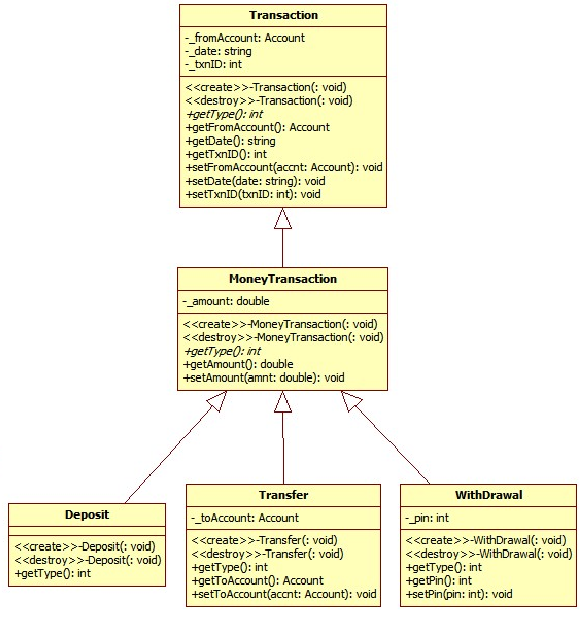 Transaction

-_fromAccount: Account
-_date: string
-_txnID: int

<<create>>-Transaction(: void)
<<destroy>>-Transaction(: void)
+getType(): int
+getFromAccount(): Account
+getDate(): string
+getTxnID(): int
+setFromAccount(accnt: Account): void
+setDate(date: string): void
+setTxnID(txnID: int): void

MoneyTransaction

-_amount: double

<<create>>-MoneyTransaction(: void)
<<destroy>>-MoneyTransaction(: void)
+getType(): int
+getAmount(): double
+setAmount(amnt: double): void

Deposit

<<create>>-Deposit(: void)
<<destroy>>-Deposit(: void)
+getType(): int

Transfer

-_toAccount: Account

<<create>>-Transfer(: void)
<<destroy>>-Transfer(: void)
+getType(): int
+getToAccount(): Account
+setToAccount(accnt: Account): void

WithDrawal

-_pin: int

<<create>>-WithDrawal(: void)
<<destroy>>-WithDrawal(: void)
+getType(): int
+getPin(): int
+setPin(pin: int): void